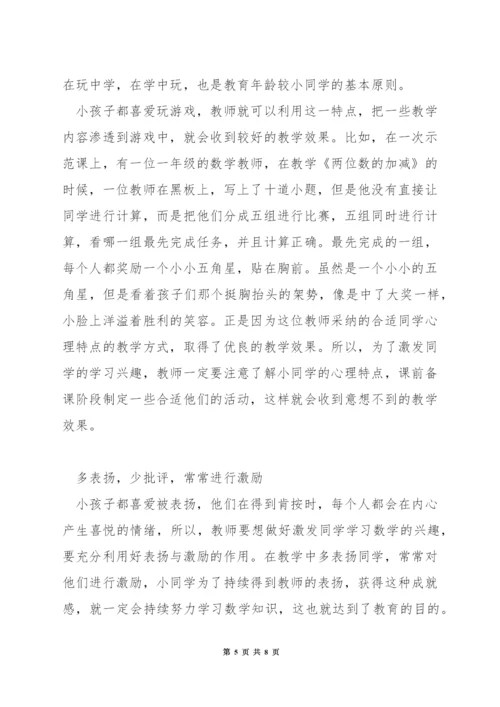 在玩中学，在学中玩，也是教育年龄较小同学的基本原则。

小孩子都喜爱玩游戏，教师就可以利用这一特点，把一些教学内容渗透到游戏中，就会收到较好的教学效果。比如，在一次示范课上，有一位一年级的数学教师，在教学《两位数的加减》的时候，一位教师在黑板上，写上了十道小题，但是他没有直接让同学进行计算，而是把他们分成五组进行比赛，五组同时进行计算，看哪一组最先完成任务，并且计算正确。最先完成的一组，每个人都奖励一个小小五角星，贴在胸前。虽然是一个小小的五角星，但是看着孩子们那个挺胸抬头的架势，像是中了大奖一样，小脸上洋溢着胜利的笑容。正是因为这位教师采纳的合适同学心理特点的教学方式，取得了优良的教学效果。所以，为了激发同学的学习兴趣，教师一定要注意了解小同学的心理特点，课前备课阶段制定一些合适他们的活动，这样就会收到意想不到的教学效果。

多表扬，少批评，常常进行激励

小孩子都喜爱被表扬，他们在得到肯按时，每个人都会在内心产生喜悦的情绪，所以，教师要想做好激发同学学习数学的兴趣，要充分利用好表扬与激励的作用。在教学中多表扬同学，常常对他们进行激励，小同学为了持续得到教师的表扬，获得这种成就感，就一定会持续努力学习数学知识，这也就达到了教育的目的。

第 5 页 共 8 页